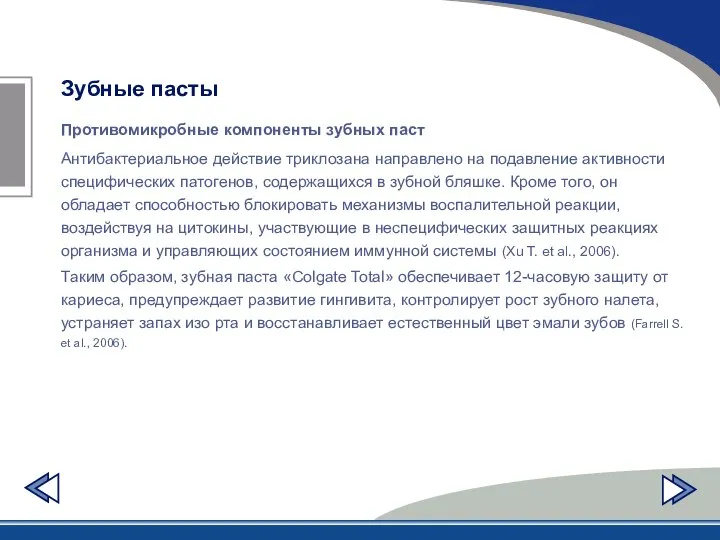 Зубные пасты

Противомикробные компоненты зубных паст

Антибактериальное действие триклозана направлено на подавление активности специфических патогенов, содержащихся в зубной бляшке. Кроме того, он обладает способностью блокировать механизмы воспалительной реакции, воздействуя на цитокины, участвующие в неспецифических защитных реакциях организма и управляющих состоянием иммунной системы (Xu T. et al., 2006).

Таким образом, зубная паста «Colgate Total» обеспечивает 12-часовую защиту от кариеса, предупреждает развитие гингивита, контролирует рост зубного налета, устраняет запах изо рта и восстанавливает естественный цвет эмали зубов (Farrell S. et al., 2006).